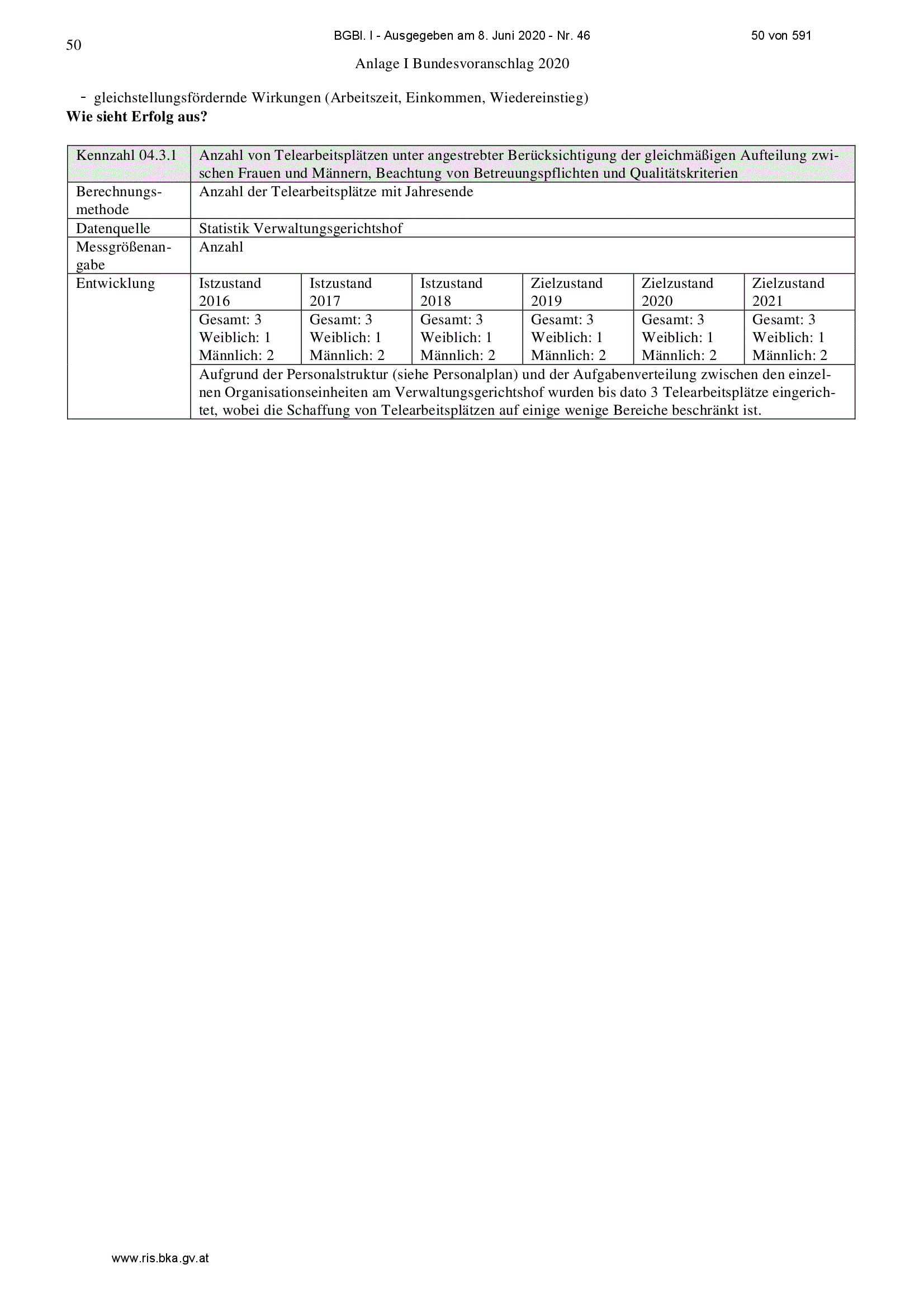 50

BGBl. I - Ausgegeben am 8. Juni 2020 - Nr. 46

50 von 591

Anlage I Bundesvoranschlag 2020

- gleichstellungsfördernde Wirkungen (Arbeitszeit, Einkommen, Wiedereinstieg)

**Wie sieht Erfolg aus?**

| Kennzahl 04.3.1 | Anzahl von Telearbeitsplätzen unter angestrebter Berücksichtigung der gleichmäßigen Aufteilung zwischen Frauen und Männern, Beachtung von Betreuungspflichten und Qualitätskriterien | | | | | |
|---|---|---|---|---|---|---|
| Berechnungsmethode | Anzahl der Telearbeitsplätze mit Jahresende | | | | | |
| Datenquelle | Statistik Verwaltungsgerichtshof | | | | | |
| Messgrößenangabe | Anzahl | | | | | |
| Entwicklung | Istzustand 2016 | Istzustand 2017 | Istzustand 2018 | Zielzustand 2019 | Zielzustand 2020 | Zielzustand 2021 |
| | Gesamt: 3 Weiblich: 1 Männlich: 2 | Gesamt: 3 Weiblich: 1 Männlich: 2 | Gesamt: 3 Weiblich: 1 Männlich: 2 | Gesamt: 3 Weiblich: 1 Männlich: 2 | Gesamt: 3 Weiblich: 1 Männlich: 2 | Gesamt: 3 Weiblich: 1 Männlich: 2 |
| | Aufgrund der Personalstruktur (siehe Personalplan) und der Aufgabenverteilung zwischen den einzelnen Organisationseinheiten am Verwaltungsgerichtshof wurden bis dato 3 Telearbeitsplätze eingerichtet, wobei die Schaffung von Telearbeitsplätzen auf einige wenige Bereiche beschränkt ist. | | | | | |

www.ris.bka.gv.at